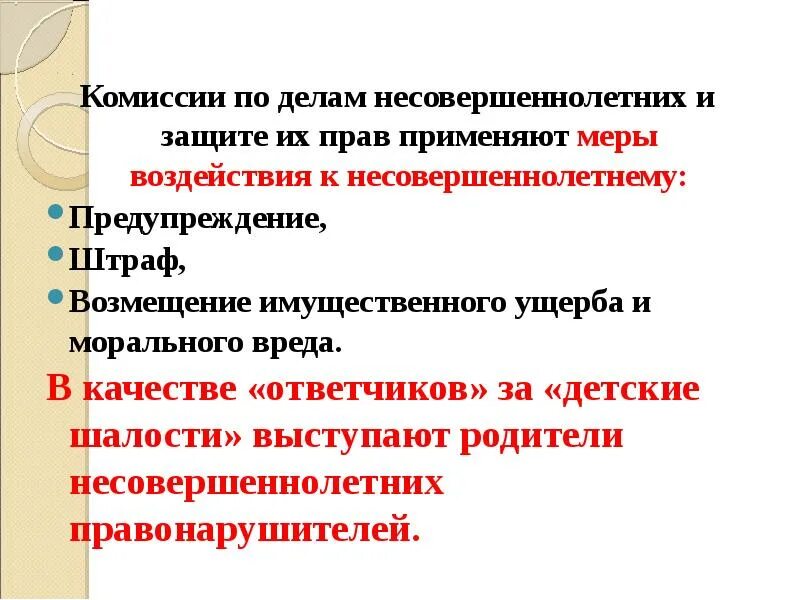 Комиссии по делам несовершеннолетних и защите их прав применяют меры воздействия к несовершеннолетнему:

Предупреждение,

Штраф,

Возмещение имущественного ущерба и морального вреда.

В качестве «ответчиков» за «детские шалости» выступают родители несовершеннолетних правонарушителей.